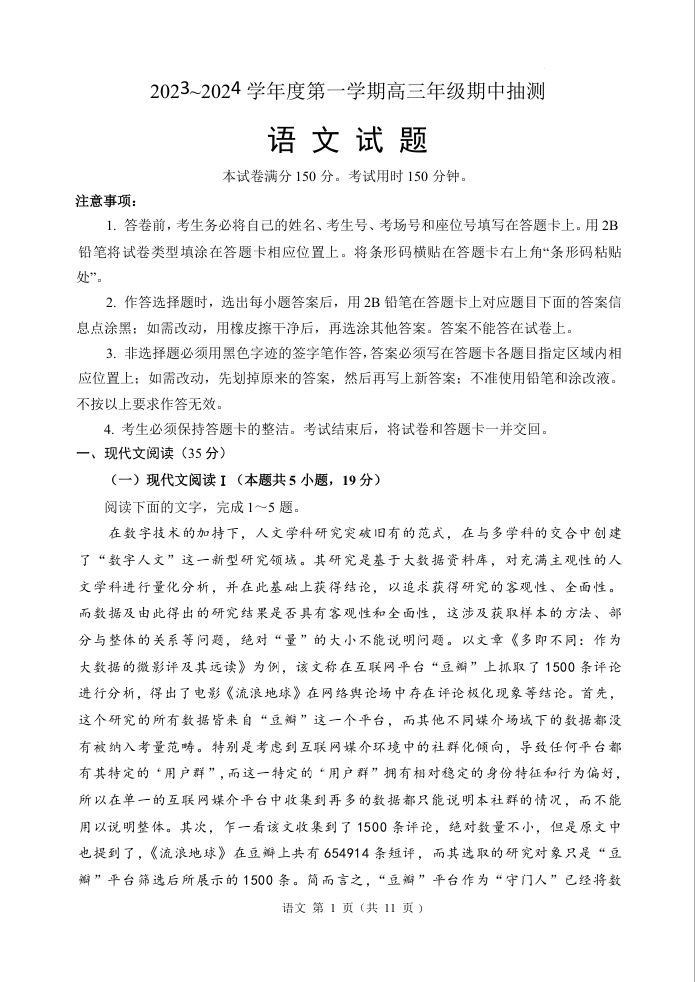 2023~2024 学年度第一学期高三年级期中抽测

语 文 试 题

本试卷满分 150 分。考试用时 150 分钟。

注意事项：

1. 答卷前，考生务必将自己的姓名、考生号、考场号和座位号填写在答题卡上。用 2B 铅笔将试卷类型填涂在答题卡相应位置上。将条形码横贴在答题卡右上角“条形码粘贴处”。

2. 作答选择题时，选出每小题答案后，用 2B 铅笔在答题卡上对应题目下面的答案信息点涂黑；如需改动，用橡皮擦干净后，再选涂其他答案。答案不能答在试卷上。

3. 非选择题必须用黑色字迹的签字笔作答，答案必须写在答题卡各题目指定区域内相应位置上；如需改动，先划掉原来的答案，然后再写上新答案；不准使用铅笔和涂改液。不按以上要求作答无效。

4. 考生必须保持答题卡的整洁。考试结束后，将试卷和答题卡一并交回。

一、现代文阅读（35 分）

（一）现代文阅读 I（本题共 5 小题，19 分）

阅读下面的文字，完成 1～5 题。

在数字技术的加持下，人文学科研究突破旧有的范式，在与多学科的交合中创建了“数字人文”这一新型研究领域。其研究是基于大数据资料库，对充满主观性的人文学科进行量化分析，并在此基础上获得结论，以追求获得研究的客观性、全面性。而数据及由此得出的研究结果是否具有客观性和全面性，这涉及获取样本的方法、部分与整体的关系等问题，绝对“量”的大小不能说明问题。以文章《多即不同：作为大数据的微影评及其远读》为例，该文称在互联网平台“豆瓣”上抓取了 1500 条评论进行分析，得出了电影《流浪地球》在网络舆论场中存在评论极化现象等结论。首先，这个研究的所有数据皆来自“豆瓣”这一个平台，而其他不同媒介场域下的数据都没有被纳入考量范畴。特别是考虑到互联网媒介环境中的社群化倾向，导致任何平台都有其特定的“用户群”，而这一特定的“用户群”拥有相对稳定的身份特征和行为偏好，所以在单一的互联网媒介平台中收集到再多的数据都只能说明本社群的情况，而不能用以说明整体。其次，乍一看该文收集到了 1500 条评论，绝对数量不小，但是原文中也提到了，《流浪地球》在豆瓣上共有 654914 条短评，而其选取的研究对象只是“豆瓣”平台筛选后所展示的 1500 条。简而言之，“豆瓣”平台作为“守门人”已经将数

语文 第 1 页（共 11 页）